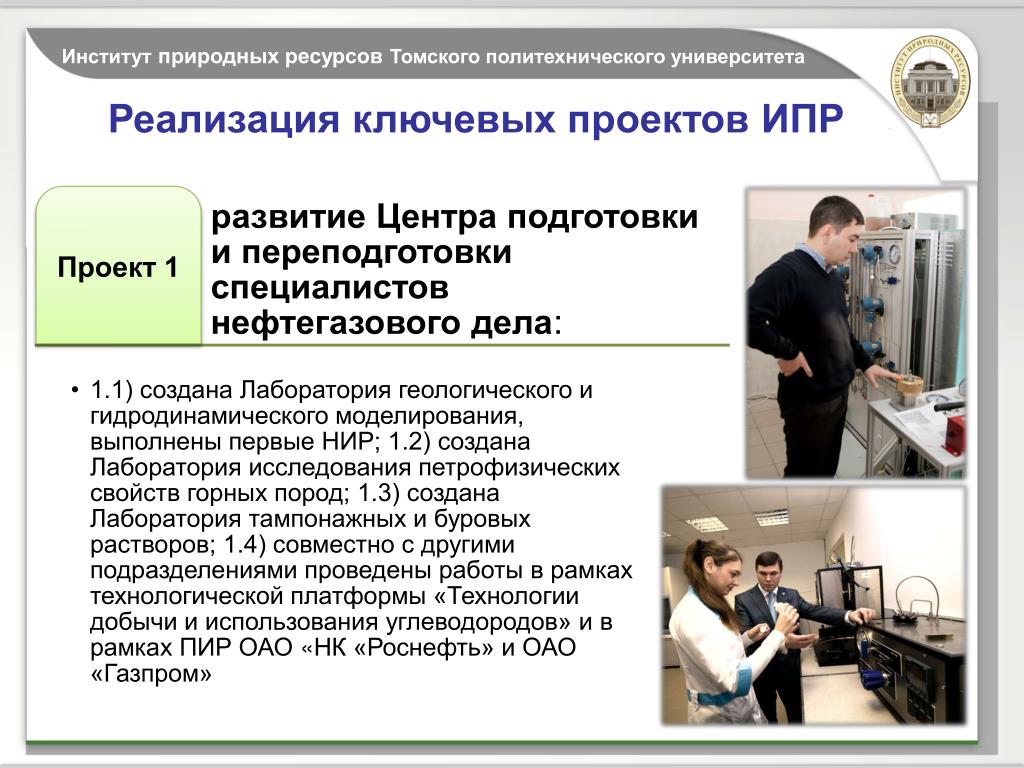 Институт природных ресурсов Томского политехнического университета

Реализация ключевых проектов ИПР

Проект 1

развитие Центра подготовки и переподготовки специалистов нефтегазового дела:

• 1.1) создана Лаборатория геологического и гидродинамического моделирования, выполнены первые НИР; 1.2) создана Лаборатория исследования петрофизических свойств горных пород; 1.3) создана Лаборатория тампонажных и буровых растворов; 1.4) совместно с другими подразделениями проведены работы в рамках технологической платформы «Технологии добычи и использования углеводородов» и в рамках ПИР ОАО «НК «Роснефть» и ОАО «Газпром»